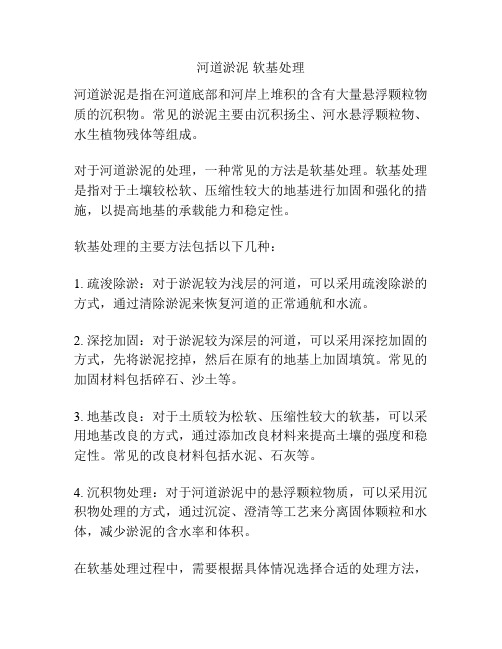 河道淤泥 软基处理

河道淤泥是指在河道底部和河岸上堆积的含有大量悬浮颗粒物质的沉积物。常见的淤泥主要由沉积扬尘、河水悬浮颗粒物、水生植物残体等组成。

对于河道淤泥的处理，一种常见的方法是软基处理。软基处理是指对于土壤较松软、压缩性较大的地基进行加固和强化的措施，以提高地基的承载能力和稳定性。

软基处理的主要方法包括以下几种：

1. 疏浚除淤：对于淤泥较为浅层的河道，可以采用疏浚除淤的方式，通过清除淤泥来恢复河道的正常通航和水流。

2. 深挖加固：对于淤泥较为深层的河道，可以采用深挖加固的方式，先将淤泥挖掉，然后在原有的地基上加固填筑。常见的加固材料包括碎石、沙土等。

3. 地基改良：对于土质较为松软、压缩性较大的软基，可以采用地基改良的方式，通过添加改良材料来提高土壤的强度和稳定性。常见的改良材料包括水泥、石灰等。

4. 沉积物处理：对于河道淤泥中的悬浮颗粒物质，可以采用沉积物处理的方式，通过沉淀、澄清等工艺来分离固体颗粒和水体，减少淤泥的含水率和体积。

在软基处理过程中，需要根据具体情况选择合适的处理方法，